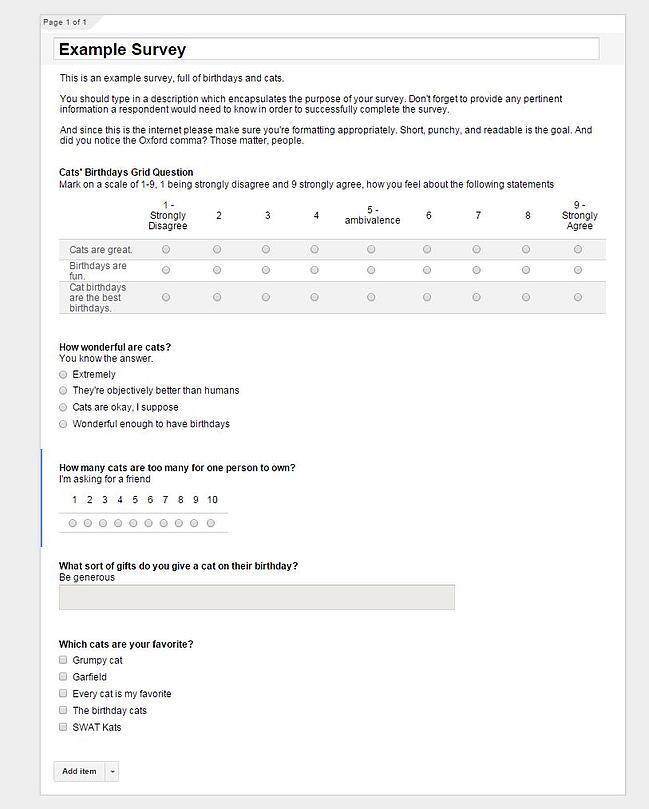 Page 1 of 1

Example Survey

This is an example survey, full of birthdays and cats.

You should type in a description which encapsulates the purpose of your survey. Don't forget to provide any pertinent information a respondent would need to know in order to successfully complete the survey.

And since this is the internet please make sure you're formatting appropriately. Short, punchy, and readable is the goal. And did you notice the Oxford comma? Those matter, people.

Cats' Birthdays Grid Question
Mark on a scale of 1-9, 1 being strongly disagree and 9 strongly agree, how you feel about the following statements

| | 1 - Strongly Disagree | 2 | 3 | 4 | 5 - ambivalence | 6 | 7 | 8 | 9 - Strongly Agree |
|---|---|---|---|---|---|---|---|---|---|
| Cats are great. | | | | | | | | | |
| Birthdays are fun. | | | | | | | | | |
| Cat birthdays are the best birthdays. | | | | | | | | | |

How wonderful are cats?
You know the answer.
Extremely
They're objectively better than humans
Cats are okay, I suppose
Wonderful enough to have birthdays

How many cats are too many for one person to own?
I'm asking for a friend
1 2 3 4 5 6 7 8 9 10

What sort of gifts do you give a cat on their birthday?
Be generous

Which cats are your favorite?
Grumpy cat
Garfield
Every cat is my favorite
The birthday cats
SWAT Kats

Add item